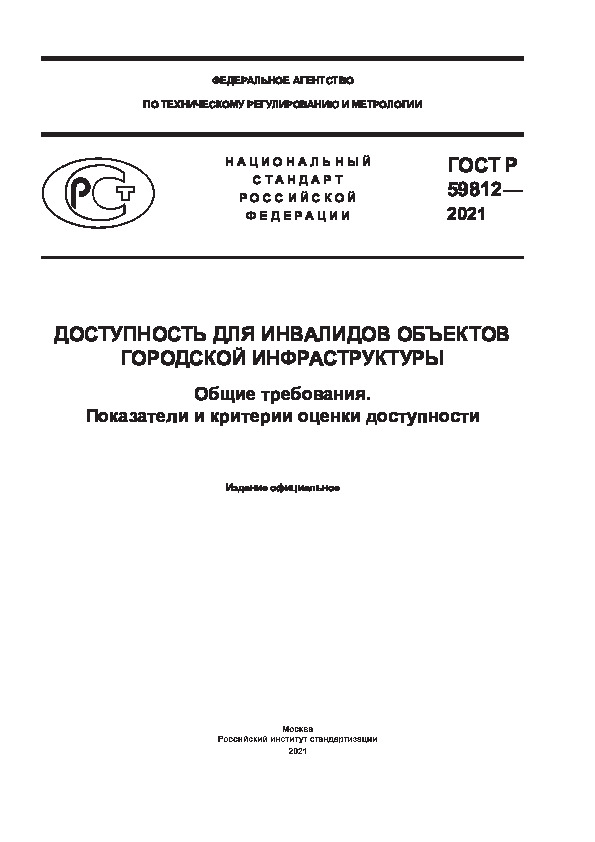 ФЕДЕРАЛЬНОЕ АГЕНТСТВО

ПО ТЕХНИЧЕСКОМУ РЕГУЛИРОВАНИЮ И МЕТРОЛОГИИ

РСТ

НАЦИОНАЛЬНЫЙ СТАНДАРТ РОССИЙСКОЙ ФЕДЕРАЦИИ

ГОСТ Р 59812— 2021

ДОСТУПНОСТЬ ДЛЯ ИНВАЛИДОВ ОБЪЕКТОВ ГОРОДСКОЙ ИНФРАСТРУКТУРЫ

Общие требования.
Показатели и критерии оценки доступности

Издание официальное

Москва
Российский институт стандартизации
2021